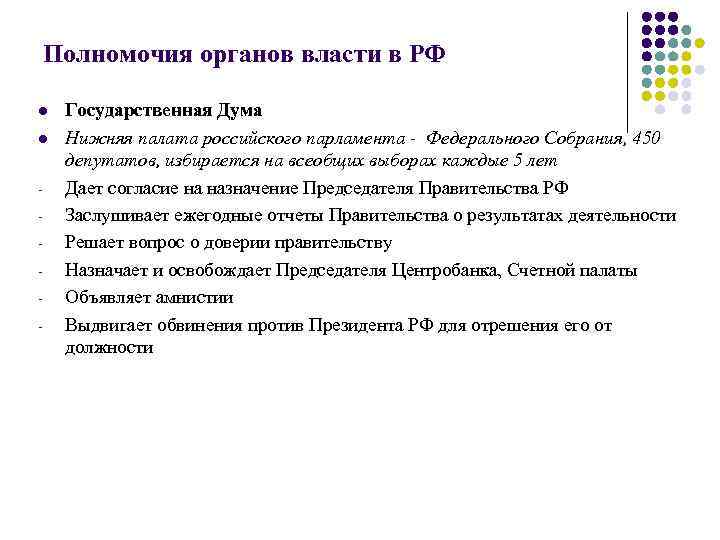 Полномочия органов власти в РФ

- Государственная Дума
- Нижняя палата российского парламента - Федерального Собрания, 450 депутатов, избирается на всеобщих выборах каждые 5 лет
- Дает согласие на назначение Председателя Правительства РФ
- Заслушивает ежегодные отчеты Правительства о результатах деятельности
- Решает вопрос о доверии правительству
- Назначает и освобождает Председателя Центробанка, Счетной палаты
- Объявляет амнистии
- Выдвигает обвинения против Президента РФ для отрешения его от должности